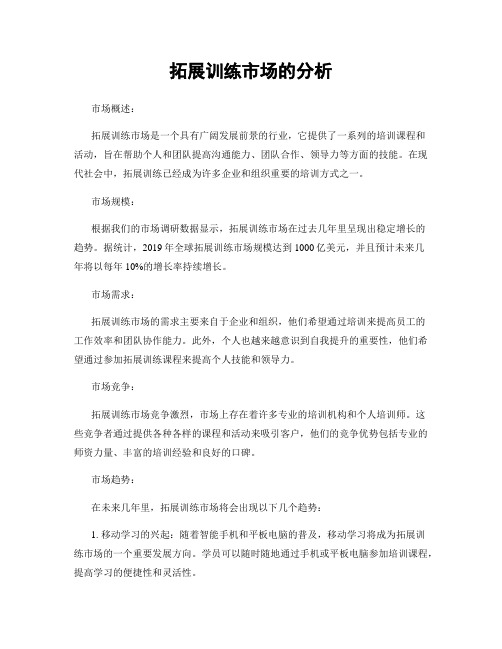 拓展训练市场的分析

市场概述：

拓展训练市场是一个具有广阔发展前景的行业，它提供了一系列的培训课程和活动，旨在帮助个人和团队提高沟通能力、团队合作、领导力等方面的技能。在现代社会中，拓展训练已经成为许多企业和组织重要的培训方式之一。

市场规模：

根据我们的市场调研数据显示，拓展训练市场在过去几年里呈现出稳定增长的趋势。据统计，2019年全球拓展训练市场规模达到1000亿美元，并且预计未来几年将以每年10%的增长率持续增长。

市场需求：

拓展训练市场的需求主要来自于企业和组织，他们希望通过培训来提高员工的工作效率和团队协作能力。此外，个人也越来越意识到自我提升的重要性，他们希望通过参加拓展训练课程来提高个人技能和领导力。

市场竞争：

拓展训练市场竞争激烈，市场上存在着许多专业的培训机构和个人培训师。这些竞争者通过提供各种各样的课程和活动来吸引客户，他们的竞争优势包括专业的师资力量、丰富的培训经验和良好的口碑。

市场趋势：

在未来几年里，拓展训练市场将会出现以下几个趋势：

1. 移动学习的兴起：随着智能手机和平板电脑的普及，移动学习将成为拓展训练市场的一个重要发展方向。学员可以随时随地通过手机或平板电脑参加培训课程，提高学习的便捷性和灵活性。